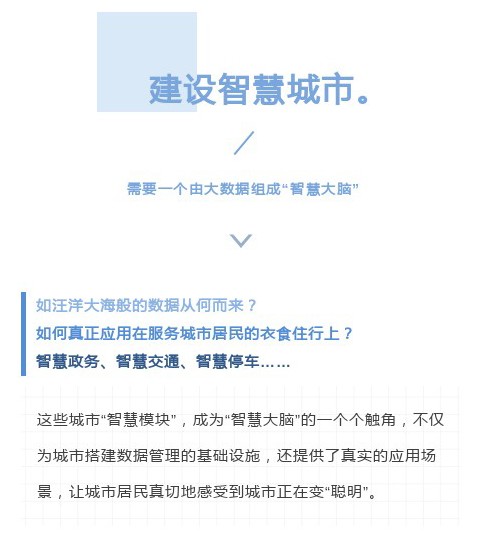 建设智慧城市。

需要一个由大数据组成“智慧大脑”

如汪洋大海般的数据从何而来？
如何真正应用在服务城市居民的衣食住行上？
智慧政务、智慧交通、智慧停车……

这些城市“智慧模块”，成为“智慧大脑”的一个个触角，不仅为城市搭建数据管理的基础设施，还提供了真实的应用场景，让城市居民真切地感受到城市正在变“聪明”。